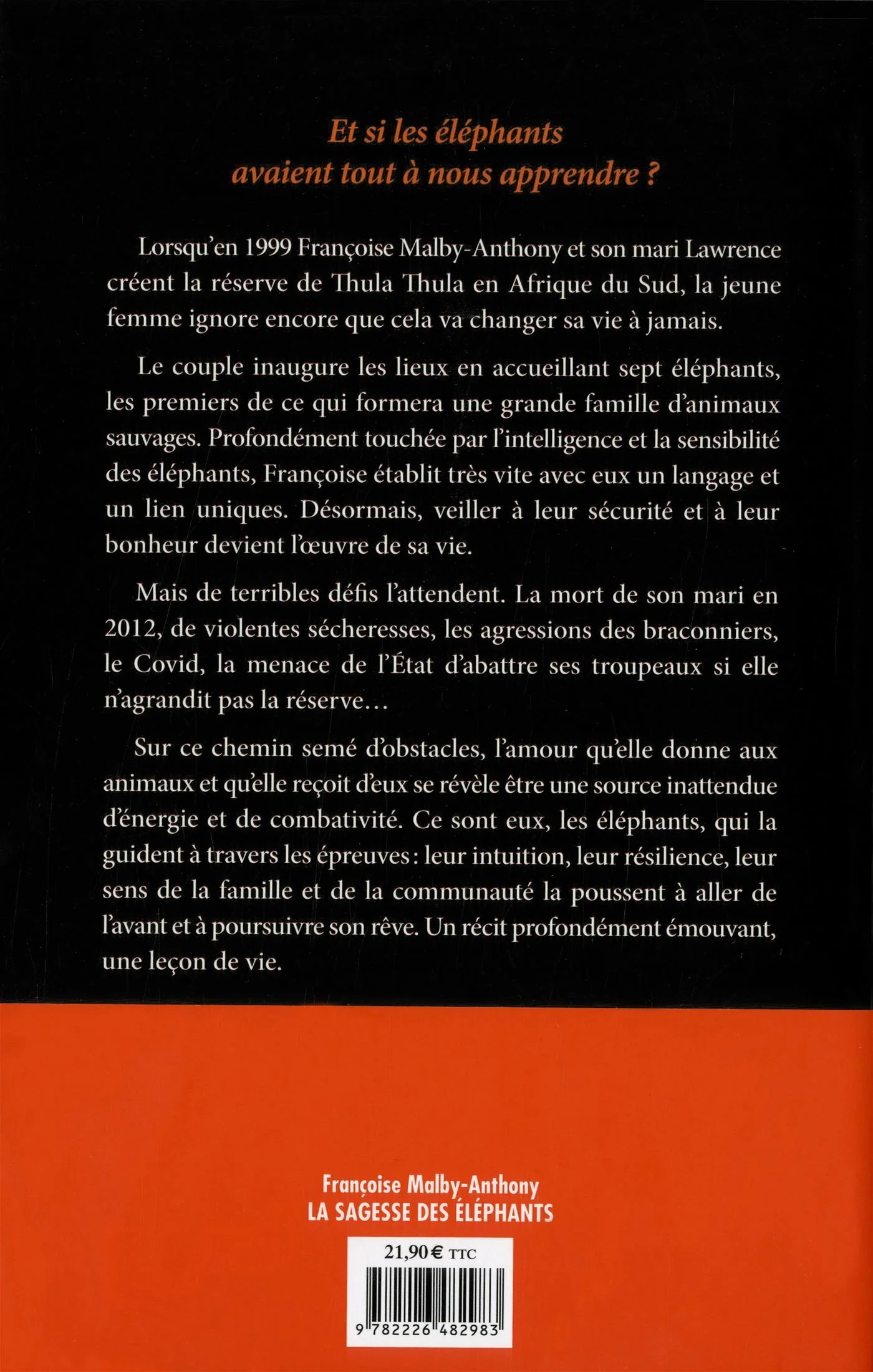 Et si les éléphants avaient tout à nous apprendre ?

Lorsqu'en 1999 Françoise Malby-Anthony et son mari Lawrence créent la réserve de Thula Thula en Afrique du Sud, la jeune femme ignore encore que cela va changer sa vie à jamais.

Le couple inaugure les lieux en accueillant sept éléphants, les premiers de ce qui formera une grande famille d'animaux sauvages. Profondément touchée par l'intelligence et la sensibilité des éléphants, Françoise établit très vite avec eux un langage et un lien uniques. Désormais, veiller à leur sécurité et à leur bonheur devient l'œuvre de sa vie.

Mais de terribles défis l'attendent. La mort de son mari en 2012, de violentes sécheresses, les agressions des braconniers, le Covid, la menace de l'État d'abattre ses troupeaux si elle n'agrandit pas la réserve…

Sur ce chemin semé d'obstacles, l'amour qu'elle donne aux animaux et qu'elle reçoit d'eux se révèle être une source inattendue d'énergie et de combativité. Ce sont eux, les éléphants, qui la guident à travers les épreuves : leur intuition, leur résilience, leur sens de la famille et de la communauté la poussent à aller de l'avant et à poursuivre son rêve. Un récit profondément émouvant, une leçon de vie.

Françoise Malby-Anthony
LA SAGESSE DES ÉLÉPHANTS

21,90 € TTC

9 782226 482983